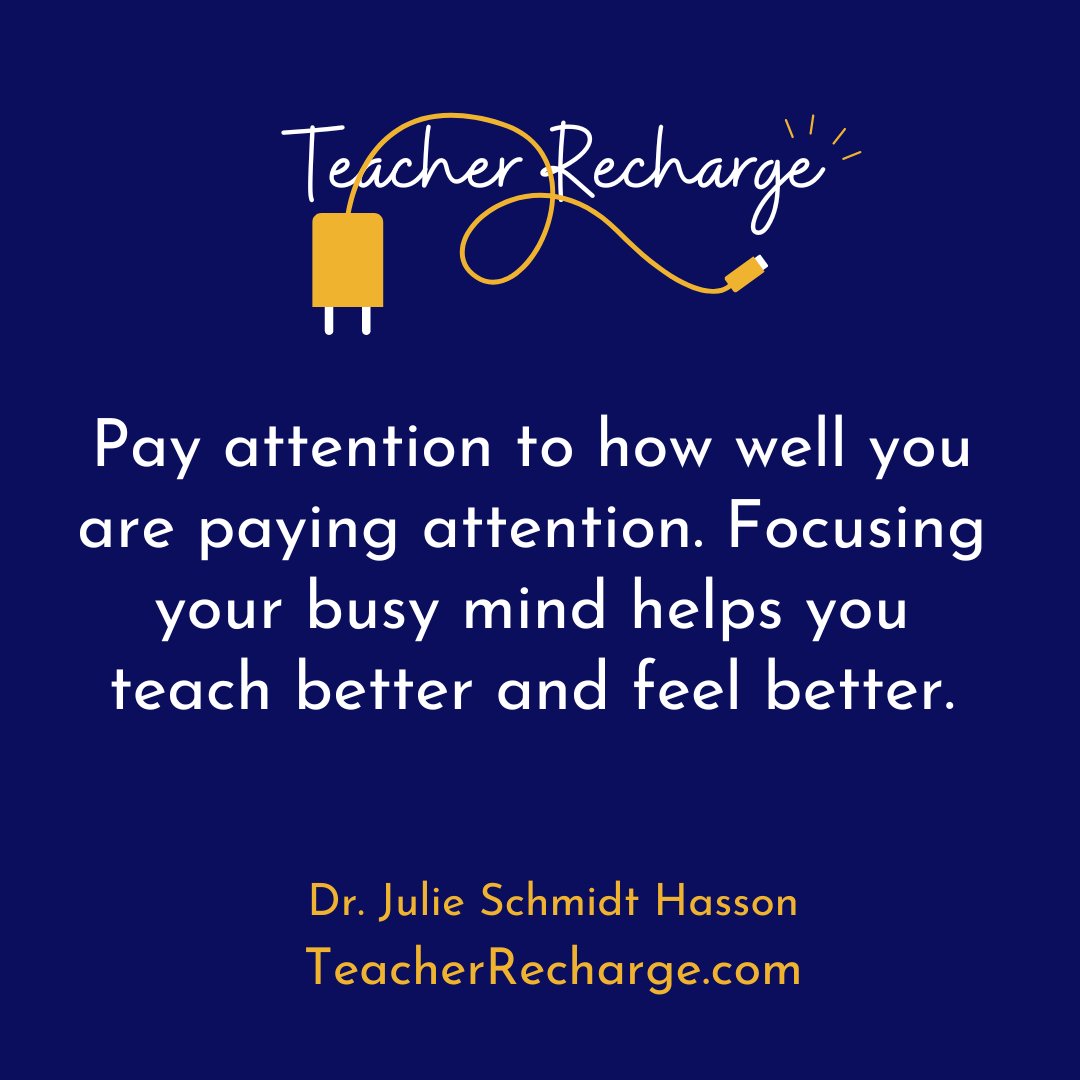 Teacher Recharge

Pay attention to how well you are paying attention. Focusing your busy mind helps you teach better and feel better.

Dr. Julie Schmidt Hasson
TeacherRecharge.com